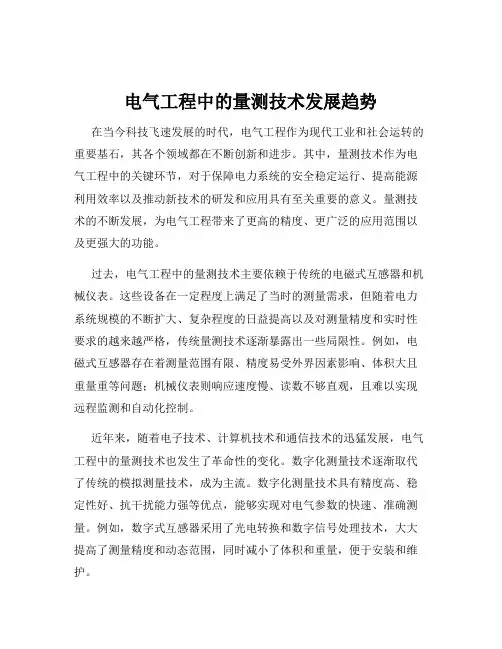 电气工程中的量测技术发展趋势

在当今科技飞速发展的时代，电气工程作为现代工业和社会运转的重要基石，其各个领域都在不断创新和进步。其中，量测技术作为电气工程中的关键环节，对于保障电力系统的安全稳定运行、提高能源利用效率以及推动新技术的研发和应用具有至关重要的意义。量测技术的不断发展，为电气工程带来了更高的精度、更广泛的应用范围以及更强大的功能。

过去，电气工程中的量测技术主要依赖于传统的电磁式互感器和机械仪表。这些设备在一定程度上满足了当时的测量需求，但随着电力系统规模的不断扩大、复杂程度的日益提高以及对测量精度和实时性要求的越来越严格，传统量测技术逐渐暴露出一些局限性。例如，电磁式互感器存在着测量范围有限、精度易受外界因素影响、体积大且重量重等问题；机械仪表则响应速度慢、读数不够直观，且难以实现远程监测和自动化控制。

近年来，随着电子技术、计算机技术和通信技术的迅猛发展，电气工程中的量测技术也发生了革命性的变化。数字化测量技术逐渐取代了传统的模拟测量技术，成为主流。数字化测量技术具有精度高、稳定性好、抗干扰能力强等优点，能够实现对电气参数的快速、准确测量。例如，数字式互感器采用了光电转换和数字信号处理技术，大大提高了测量精度和动态范围，同时减小了体积和重量，便于安装和维护。